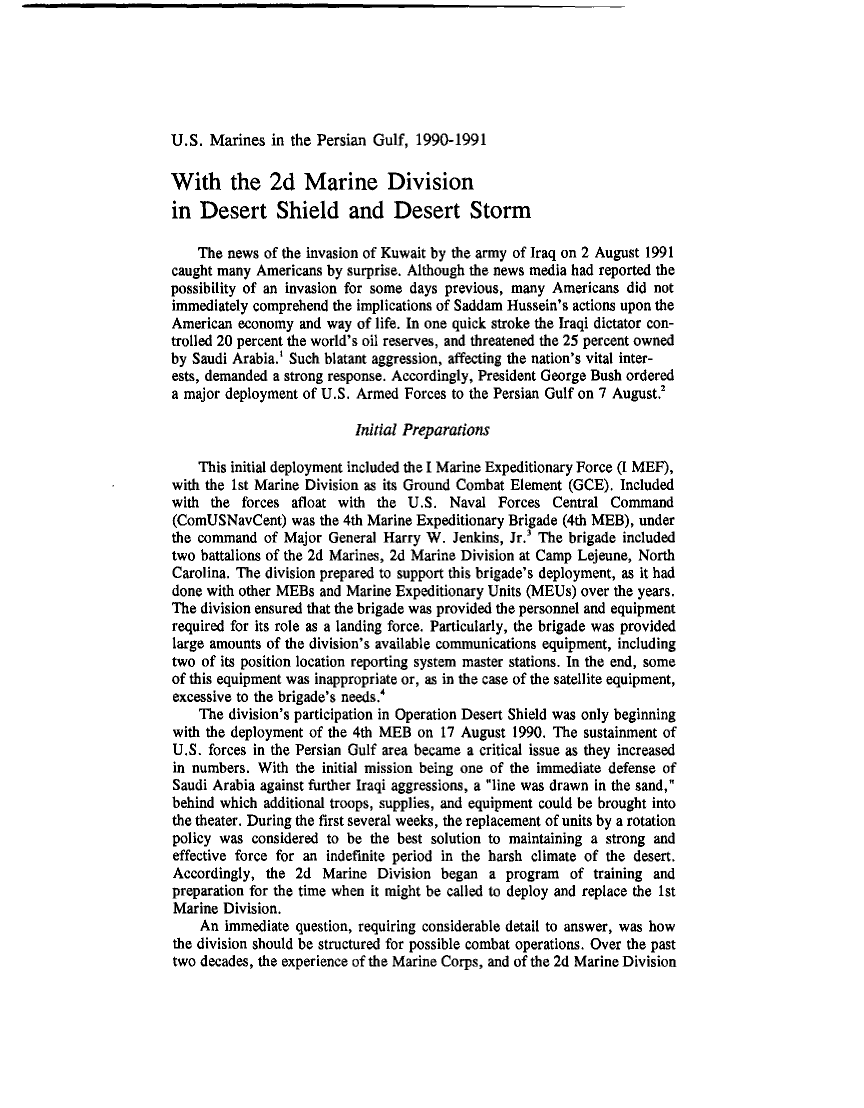 U.S. Marines in the Persian Gulf, 1990-1991

With the 2d Marine Division in Desert Shield and Desert Storm

The news of the invasion of Kuwait by the army of Iraq on 2 August 1991 caught many Americans by surprise. Although the news media had reported the possibility of an invasion for some days previous, many Americans did not immediately comprehend the implications of Saddam Hussein's actions upon the American economy and way of life. In one quick stroke the Iraqi dictator controlled 20 percent the world's oil reserves, and threatened the 25 percent owned by Saudi Arabia.$^1$ Such blatant aggression, affecting the nation's vital interests, demanded a strong response. Accordingly, President George Bush ordered a major deployment of U.S. Armed Forces to the Persian Gulf on 7 August.$^2$

Initial Preparations

This initial deployment included the I Marine Expeditionary Force (I MEF), with the 1st Marine Division as its Ground Combat Element (GCE). Included with the forces afloat with the U.S. Naval Forces Central Command (ComUSNavCent) was the 4th Marine Expeditionary Brigade (4th MEB), under the command of Major General Harry W. Jenkins, Jr.$^3$ The brigade included two battalions of the 2d Marines, 2d Marine Division at Camp Lejeune, North Carolina. The division prepared to support this brigade's deployment, as it had done with other MEBs and Marine Expeditionary Units (MEUs) over the years. The division ensured that the brigade was provided the personnel and equipment required for its role as a landing force. Particularly, the brigade was provided large amounts of the division's available communications equipment, including two of its position location reporting system master stations. In the end, some of this equipment was inappropriate or, as in the case of the satellite equipment, excessive to the brigade's needs.$^4$

The division's participation in Operation Desert Shield was only beginning with the deployment of the 4th MEB on 17 August 1990. The sustainment of U.S. forces in the Persian Gulf area became a critical issue as they increased in numbers. With the initial mission being one of the immediate defense of Saudi Arabia against further Iraqi aggressions, a "line was drawn in the sand," behind which additional troops, supplies, and equipment could be brought into the theater. During the first several weeks, the replacement of units by a rotation policy was considered to be the best solution to maintaining a strong and effective force for an indefinite period in the harsh climate of the desert. Accordingly, the 2d Marine Division began a program of training and preparation for the time when it might be called to deploy and replace the 1st Marine Division.

An immediate question, requiring considerable detail to answer, was how the division should be structured for possible combat operations. Over the past two decades, the experience of the Marine Corps, and of the 2d Marine Division